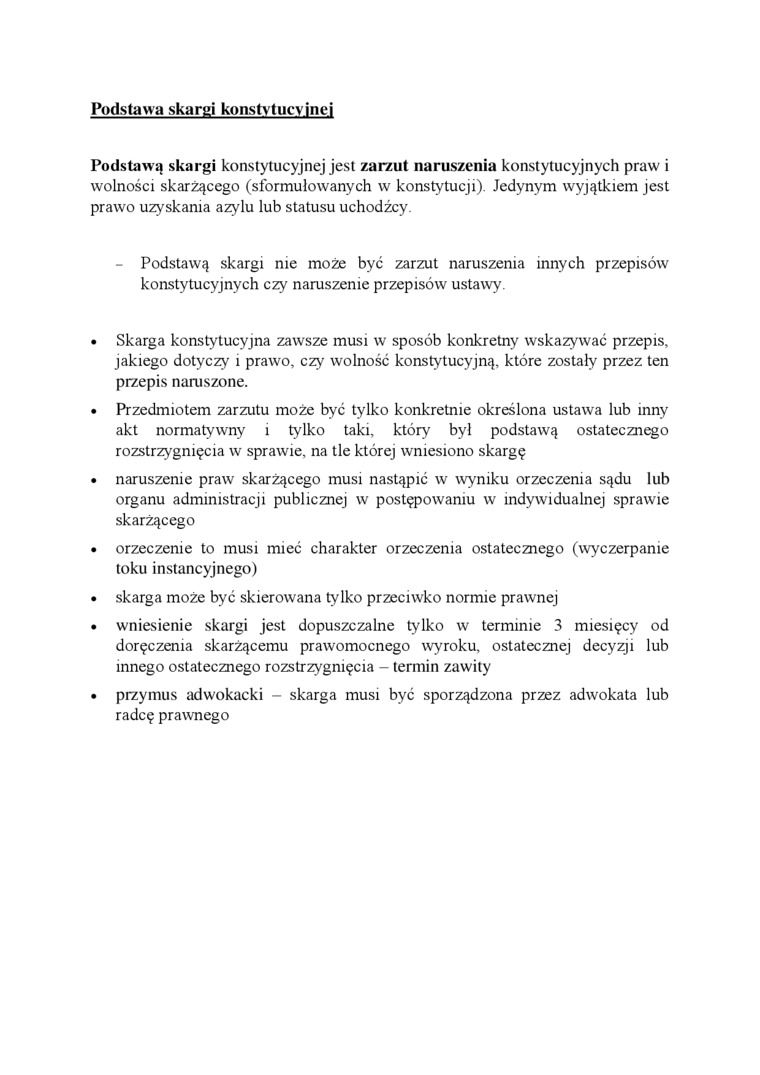 Podstawa skargi konstytucyjnej

Podstawą skargi konstytucyjnej jest zarzut naruszenia konstytucyjnych praw i wolności skarżącego (sformułowanych w konstytucji). Jedynym wyjątkiem jest prawo uzyskania azylu lub statusu uchodźcy.

– Podstawą skargi nie może być zarzut naruszenia innych przepisów konstytucyjnych czy naruszenie przepisów ustawy.

• Skarga konstytucyjna zawsze musi w sposób konkretny wskazywać przepis, jakiego dotyczy i prawo, czy wolność konstytucyjną, które zostały przez ten przepis naruszone.
• Przedmiotem zarzutu może być tylko konkretnie określona ustawa lub inny akt normatywny i tylko taki, który był podstawą ostatecznego rozstrzygnięcia w sprawie, na tle której wniesiono skargę
• naruszenie praw skarżącego musi nastąpić w wyniku orzeczenia sądu lub organu administracji publicznej w postępowaniu w indywidualnej sprawie skarżącego
• orzeczenie to musi mieć charakter orzeczenia ostatecznego (wyczerpanie toku instancyjnego)
• skarga może być skierowana tylko przeciwko normie prawnej
• wniesienie skargi jest dopuszczalne tylko w terminie 3 miesięcy od doręczenia skarżącemu prawomocnego wyroku, ostatecznej decyzji lub innego ostatecznego rozstrzygnięcia – termin zawity
• przymus adwokacki – skarga musi być sporządzona przez adwokata lub radcę prawnego